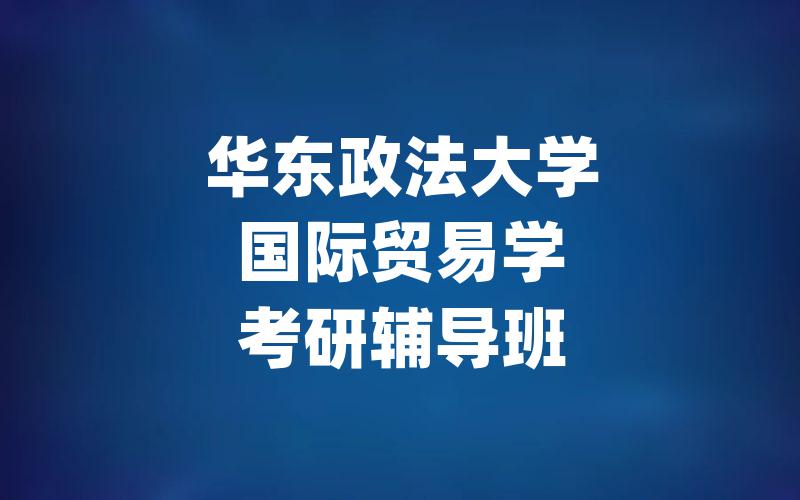 华东政法大学
国际贸易学
考研辅导班